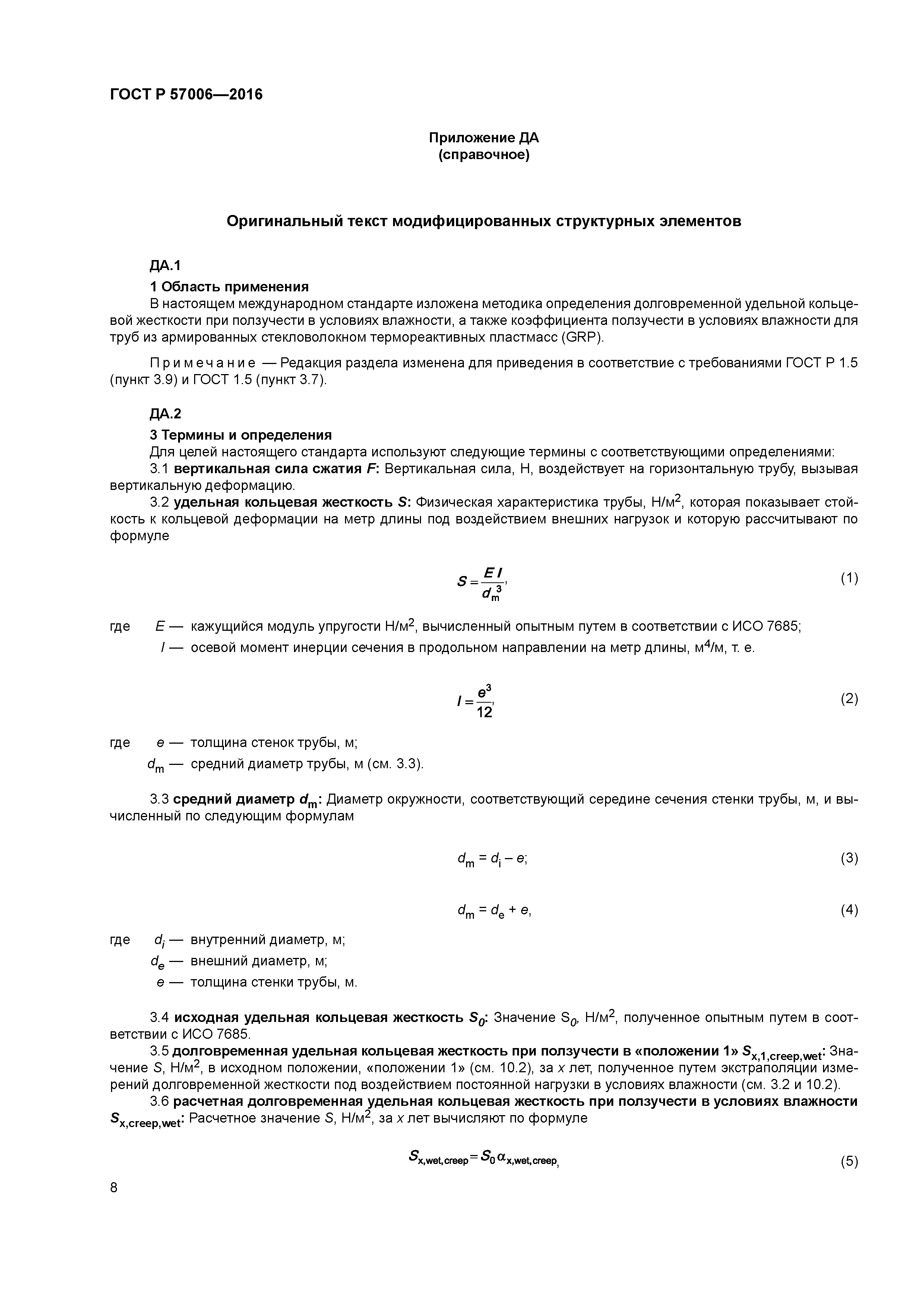 ГОСТ Р 57006—2016

Приложение ДА
(справочное)

Оригинальный текст модифицированных структурных элементов

ДА.1

1 Область применения

В настоящем международном стандарте изложена методика определения долговременной удельной кольцевой жесткости при ползучести в условиях влажности, а также коэффициента ползучести в условиях влажности для труб из армированных стекловолокном термореактивных пластмасс (GRP).

Примечание — Редакция раздела изменена для приведения в соответствие с требованиями ГОСТ Р 1.5 (пункт 3.9) и ГОСТ 1.5 (пункт 3.7).

ДА.2

3 Термины и определения

Для целей настоящего стандарта используют следующие термины с соответствующими определениями:

3.1 вертикальная сила сжатия $F$: Вертикальная сила, Н, воздействует на горизонтальную трубу, вызывая вертикальную деформацию.

3.2 удельная кольцевая жесткость $S$: Физическая характеристика трубы, Н/м$^2$, которая показывает стойкость к кольцевой деформации на метр длины под воздействием внешних нагрузок и которую рассчитывают по формуле

$S = \frac{EI}{d_m^3}$, (1)

где $E$ — кажущийся модуль упругости Н/м$^2$, вычисленный опытным путем в соответствии с ИСО 7685;

$I$ — осевой момент инерции сечения в продольном направлении на метр длины, м$^4$/м, т. е.

$I = \frac{e^3}{12}$, (2)

где $e$ — толщина стенок трубы, м;

$d_m$ — средний диаметр трубы, м (см. 3.3).

3.3 средний диаметр $d_m$: Диаметр окружности, соответствующий середине сечения стенки трубы, м, и вычисленный по следующим формулам

$d_m = d_i - e$; (3)

$d_m = d_e + e$, (4)

где $d_i$ — внутренний диаметр, м;

$d_e$ — внешний диаметр, м;

$e$ — толщина стенки трубы, м.

3.4 исходная удельная кольцевая жесткость $S_0$: Значение $S_0$, Н/м$^2$, полученное опытным путем в соответствии с ИСО 7685.

3.5 долговременная удельная кольцевая жесткость при ползучести в «положении 1» $S_{x,1,creep,wet}$: Значение $S$, Н/м$^2$, в исходном положении, «положении 1» (см. 10.2), за $x$ лет, полученное путем экстраполяции измерений долговременной жесткости под воздействием постоянной нагрузки в условиях влажности (см. 3.2 и 10.2).

3.6 расчетная долговременная удельная кольцевая жесткость при ползучести в условиях влажности $S_{x,creep,wet}$: Расчетное значение $S$, Н/м$^2$, за $x$ лет вычисляют по формуле

$S_{x,wet,creep} = S_0 \alpha_{x,wet,creep}$, (5)

8